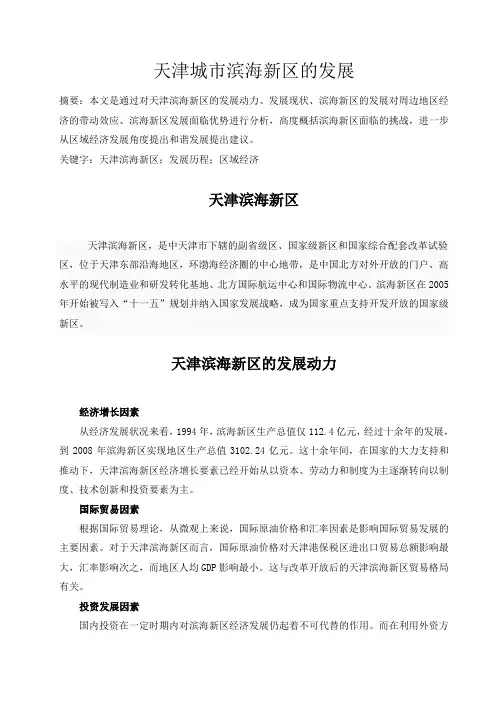 天津城市滨海新区的发展

摘要：本文是通过对天津滨海新区的发展动力、发展现状、滨海新区的发展对周边地区经济的带动效应、滨海新区发展面临优势进行分析，高度概括滨海新区面临的挑战，进一步从区域经济发展角度提出和谐发展提出建议。

关键字：天津滨海新区；发展历程；区域经济

天津滨海新区

天津滨海新区，是中天津市下辖的副省级区、国家级新区和国家综合配套改革试验区，位于天津东部沿海地区，环渤海经济圈的中心地带，是中国北方对外开放的门户、高水平的现代制造业和研发转化基地、北方国际航运中心和国际物流中心。滨海新区在2005年开始被写入“十一五”规划并纳入国家发展战略，成为国家重点支持开发开放的国家级新区。

天津滨海新区的发展动力

经济增长因素

从经济发展状况来看，1994年，滨海新区生产总值仅112.4亿元，经过十余年的发展，到2008年滨海新区实现地区生产总值3102.24亿元。这十余年间，在国家的大力支持和推动下，天津滨海新区经济增长要素已经开始从以资本、劳动力和制度为主逐渐转向以制度、技术创新和投资要素为主。

国际贸易因素

根据国际贸易理论，从微观上来说，国际原油价格和汇率因素是影响国际贸易发展的主要因素。对于天津滨海新区而言，国际原油价格对天津港保税区进出口贸易总额影响最大，汇率影响次之，而地区人均GDP影响最小。这与改革开放后的天津滨海新区贸易格局有关。

投资发展因素

国内投资在一定时期内对滨海新区经济发展仍起着不可代替的作用。而在利用外资方